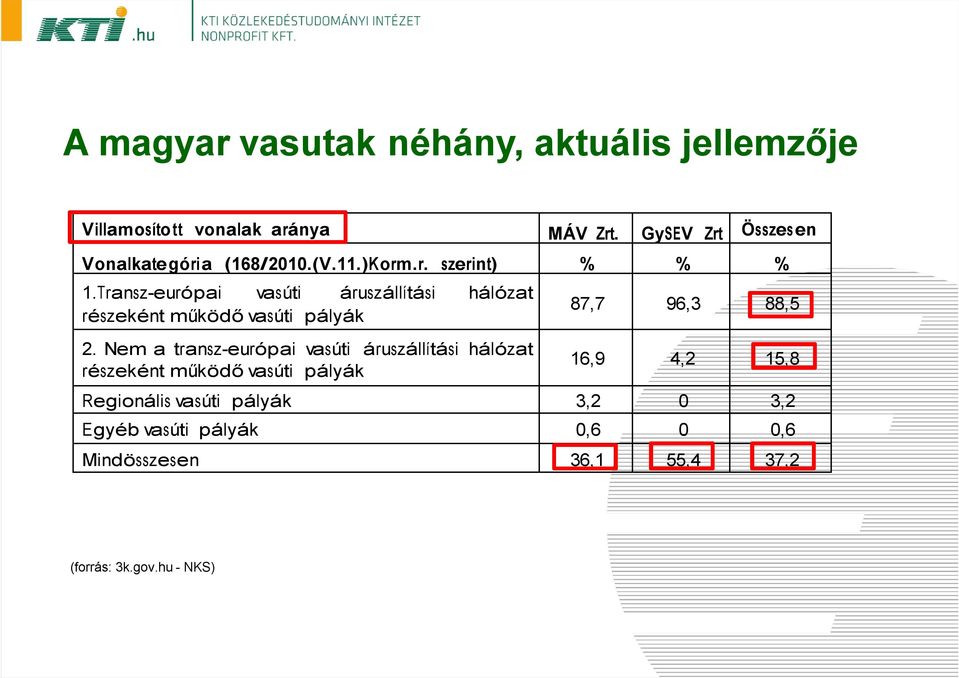 KTI.hu KTI KÖZLEKEDÉSTUDOMÁNYI INTÉZET NONPROFIT KFT.

A magyar vasutak néhány, aktuális jellemzője

| Villamosított vonalak aránya | MÁV Zrt. | GySEV Zrt | Összesen |
|---|---|---|---|
| Vonalkategória (168/2010.(V.11.)Korm.r. szerint) | % | % | % |
| 1.Transz-európai vasúti áruszállítási hálózat részeként működő vasúti pályák | 87,7 | 96,3 | 88,5 |
| 2. Nem a transz-európai vasúti áruszállítási hálózat részeként működő vasúti pályák | 16,9 | 4,2 | 15,8 |
| Regionális vasúti pályák | 3,2 | 0 | 3,2 |
| Egyéb vasúti pályák | 0,6 | 0 | 0,6 |
| Mindösszesen | 36,1 | 55,4 | 37,2 |

(forrás: 3k.gov.hu - NKS)